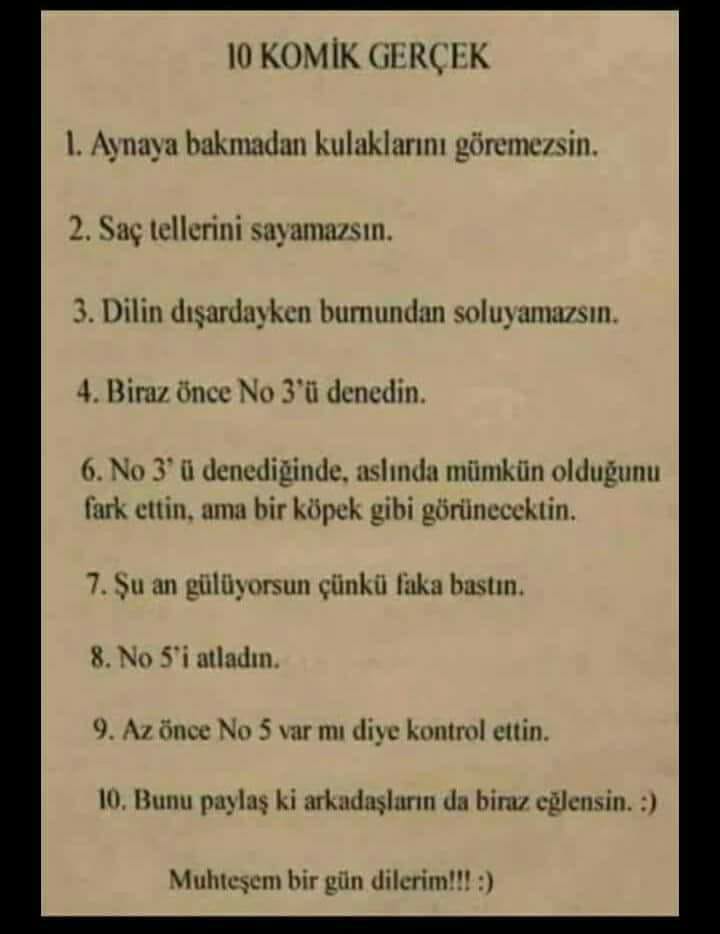 10 KOMİK GERÇEK

1. Aynaya bakmadan kulaklarını göremezsin.

2. Saç tellerini sayamazsın.

3. Dilin dışardayken burnundan soluyamazsın.

4. Biraz önce No 3'ü denedin.

6. No 3' ü denediğinde, aslında mümkün olduğunu fark ettin, ama bir köpek gibi görünecektin.

7. Şu an gülüyorsun çünkü faka bastın.

8. No 5'i atladın.

9. Az önce No 5 var mı diye kontrol ettin.

10. Bunu paylaş ki arkadaşların da biraz eğlensin. :)

Muhteşem bir gün dilerim!!! :)